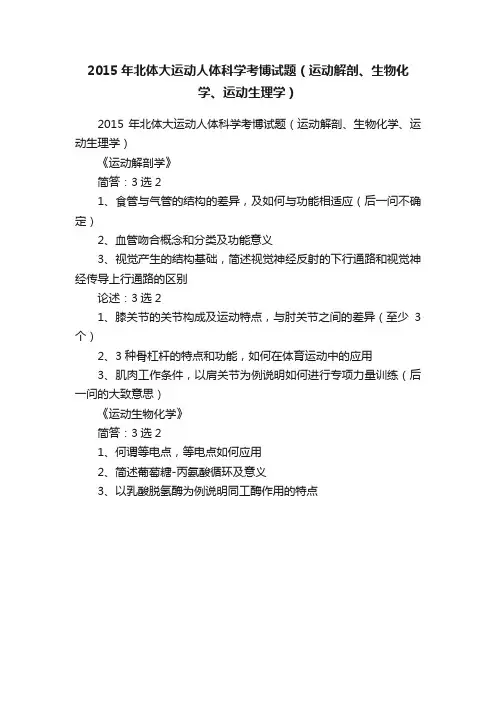 2015 年北体大运动人体科学考博试题（运动解剖、生物化学、运动生理学）

2015 年北体大运动人体科学考博试题（运动解剖、生物化学、运动生理学）

《运动解剖学》

简答：3 选 2

1、食管与气管的结构的差异，及如何与功能相适应（后一问不确定）

2、血管吻合概念和分类及功能意义

3、视觉产生的结构基础，简述视觉神经反射的下行通路和视觉神经传导上行通路的区别

论述：3 选 2

1、膝关节的关节构成及运动特点，与肘关节之间的差异（至少 3 个）

2、3 种骨杠杆的特点和功能，如何在体育运动中的应用

3、肌肉工作条件，以肩关节为例说明如何进行专项力量训练（后一问的大致意思）

《运动生物化学》

简答：3 选 2

1、何谓等电点，等电点如何应用

2、简述葡萄糖-丙氨酸循环及意义

3、以乳酸脱氢酶为例说明同工酶作用的特点